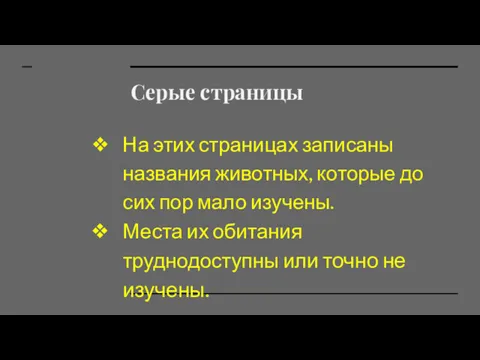 Серые страницы

❖ На этих страницах записаны названия животных, которые до сих пор мало изучены.
❖ Места их обитания труднодоступны или точно не изучены.